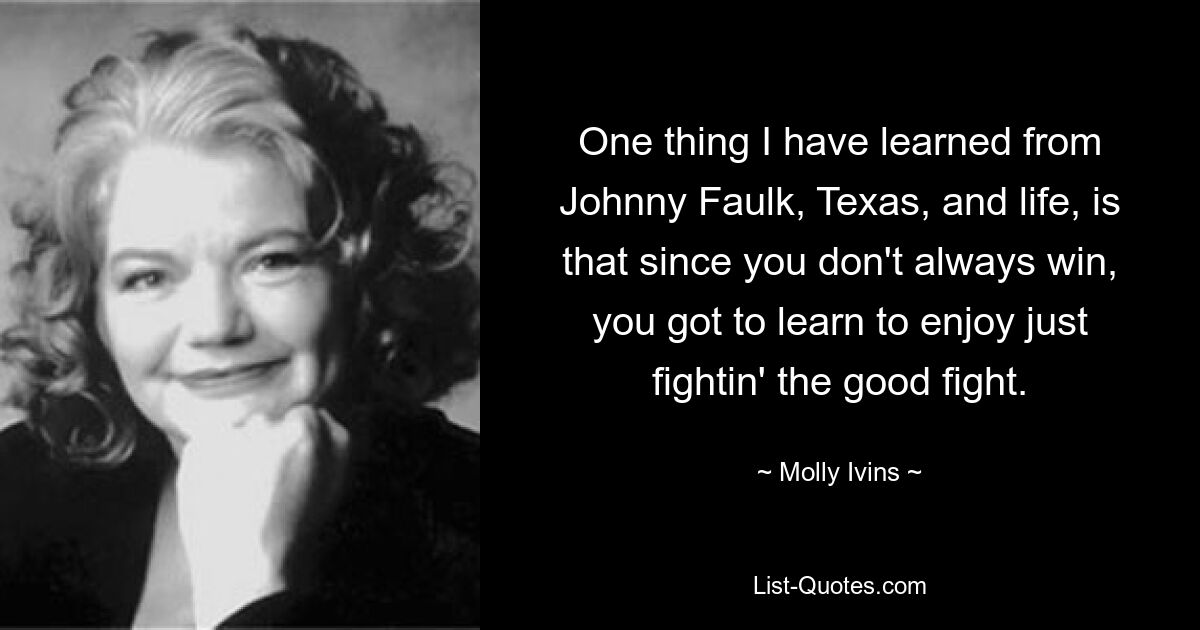 One thing I have learned from Johnny Faulk, Texas, and life, is that since you don't always win, you got to learn to enjoy just fightin' the good fight.

~ Molly Ivins ~

List-Quotes.com